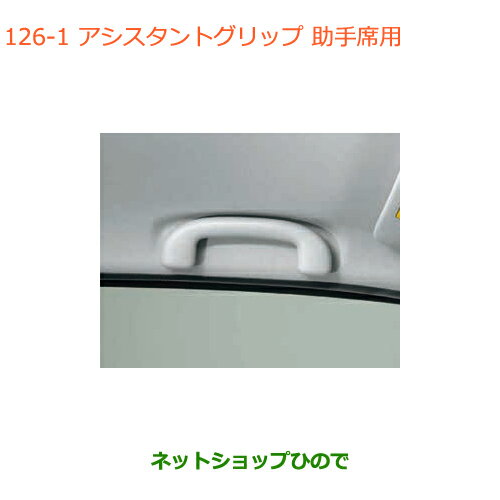 126-1 アシスタントグリップ 助手席用

ネットショップひので